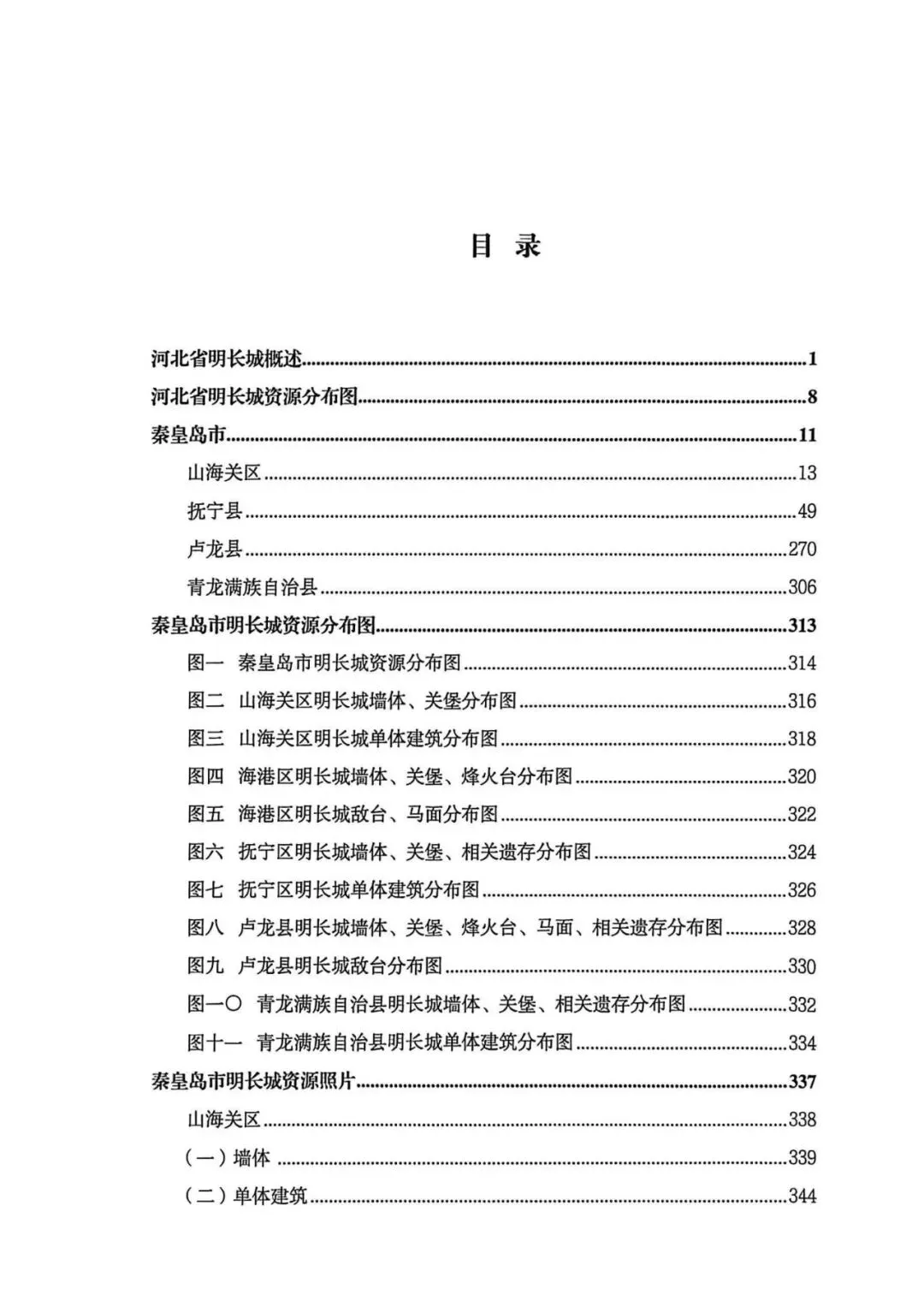 目 录

河北省明长城概述......1

河北省明长城资源分布图......8

秦皇岛市......11

山海关区......13

抚宁县......49

卢龙县......270

青龙满族自治县......306

秦皇岛市明长城资源分布图......313

图一 秦皇岛市明长城资源分布图......314

图二 山海关区明长城墙体、关堡分布图......316

图三 山海关区明长城单体建筑分布图......318

图四 海港区明长城墙体、关堡、烽火台分布图......320

图五 海港区明长城敌台、马面分布图......322

图六 抚宁区明长城墙体、关堡、相关遗存分布图......324

图七 抚宁区明长城单体建筑分布图......326

图八 卢龙县明长城墙体、关堡、烽火台、马面、相关遗存分布图......328

图九 卢龙县明长城敌台分布图......330

图一〇 青龙满族自治县明长城墙体、关堡、相关遗存分布图......332

图十一 青龙满族自治县明长城单体建筑分布图......334

秦皇岛市明长城资源照片......337

山海关区......338

（一）墙体......339

（二）单体建筑......344